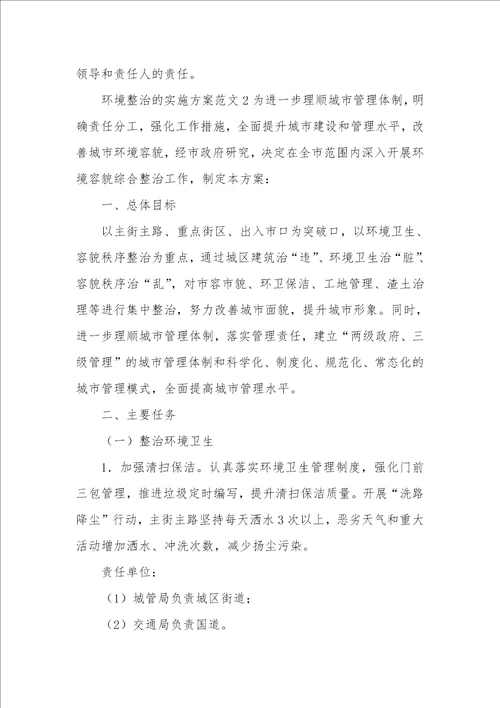 领导和责任人的责任。

环境整治的实施方案范文2为进一步理顺城市管理体制，明确责任分工，强化工作措施，全面提升城市建设和管理水平，改善城市环境容貌，经市政府研究，决定在全市范围内深入开展环境容貌综合整治工作，制定本方案：

一、总体目标

以主街主路、重点街区、出入市口为突破口，以环境卫生、容貌秩序整治为重点，通过城区建筑治“违”、环境卫生治“脏”、容貌秩序治“乱”，对市容市貌、环卫保洁、工地管理、渣土治理等进行集中整治，努力改善城市面貌，提升城市形象。同时，进一步理顺城市管理体制，落实管理责任，建立“两级政府、三级管理”的城市管理体制和科学化、制度化、规范化、常态化的城市管理模式，全面提高城市管理水平。

二、主要任务

（一）整治环境卫生

1. 加强清扫保洁。认真落实环境卫生管理制度，强化门前三包管理，推进垃圾定时编写，提升清扫保洁质量。开展“洗路降尘”行动，主街主路坚持每天洒水3次以上，恶劣天气和重大活动增加洒水、冲洗次数，减少扬尘污染。

责任单位：

（1）城管局负责城区街道；

（2）交通局负责国道。